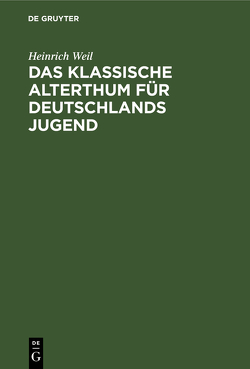 DE GRUYTER

Heinrich Weil

DAS KLASSISCHE ALTERTHUM FÜR DEUTSCHLANDS JUGEND

DE
G